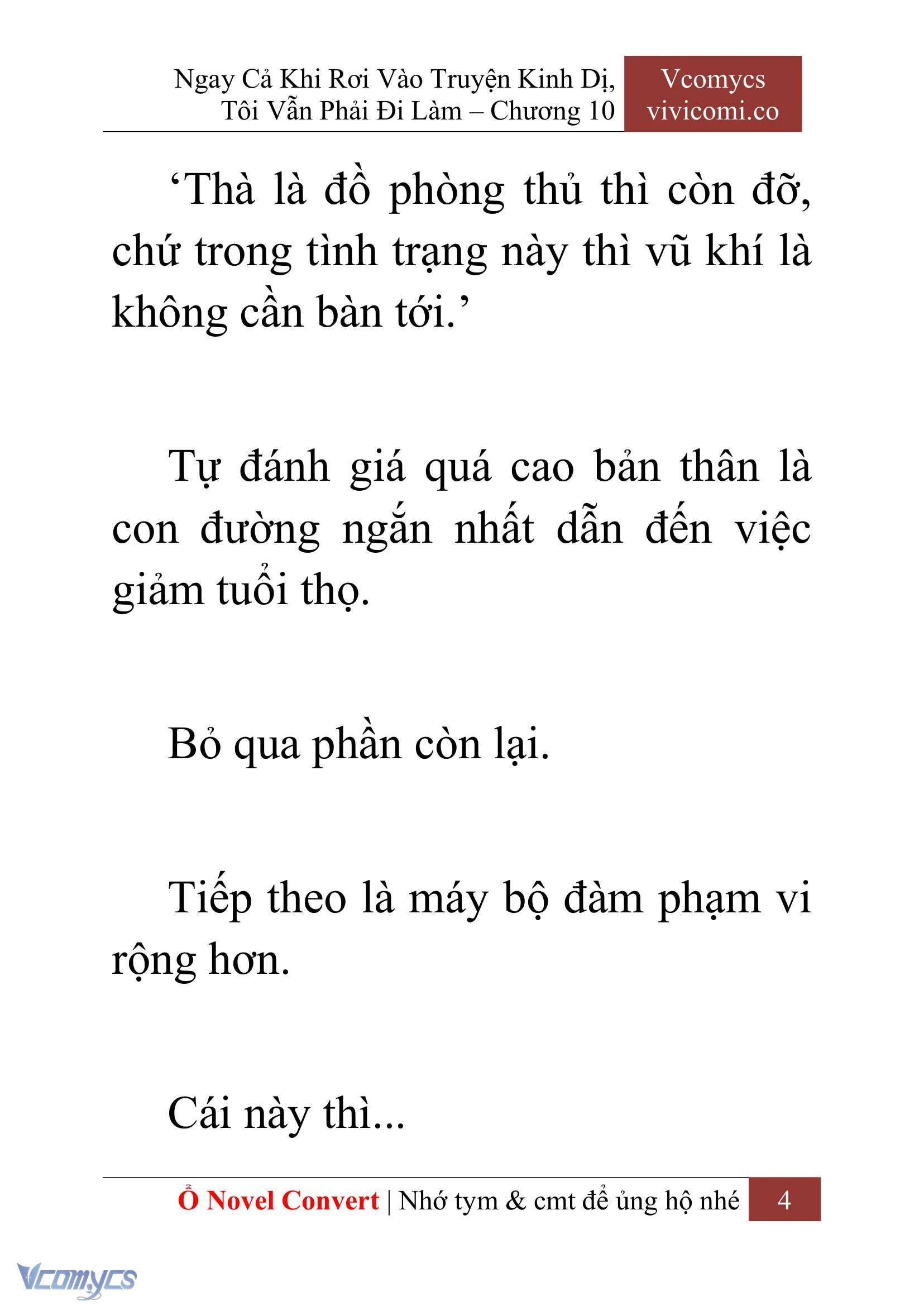 Ngay Cả Khi Rơi Vào Truyện Kinh Dị, Tôi Vẫn Phải Đi Làm – Chương 10

Vcomycs
vivicomi.co

‘Thà là đồ phòng thủ thì còn đỡ, chứ trong tình trạng này thì vũ khí là không cần bàn tới.’

Tự đánh giá quá cao bản thân là con đường ngắn nhất dẫn đến việc giảm tuổi thọ.

Bỏ qua phần còn lại.

Tiếp theo là máy bộ đàm phạm vi rộng hơn.

Cái này thì...

Ổ Novel Convert | Nhớ tym & cmt để ủng hộ nhé 4

Vcomycs